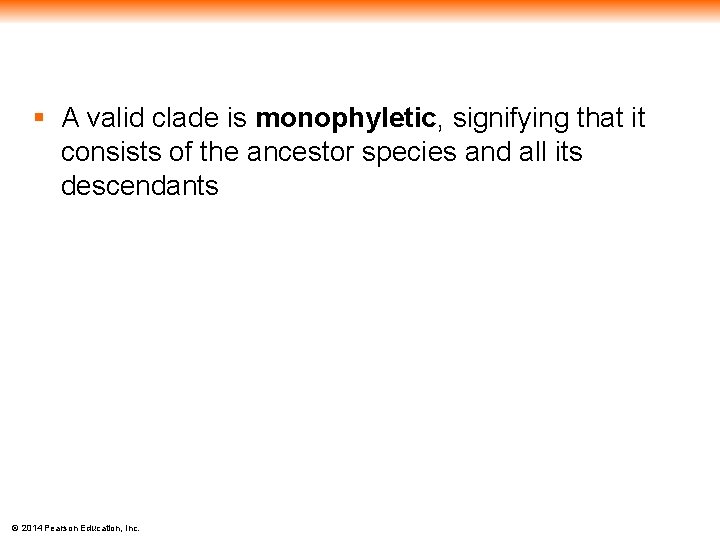 ▪ A valid clade is **monophyletic**, signifying that it consists of the ancestor species and all its descendants

© 2014 Pearson Education, Inc.